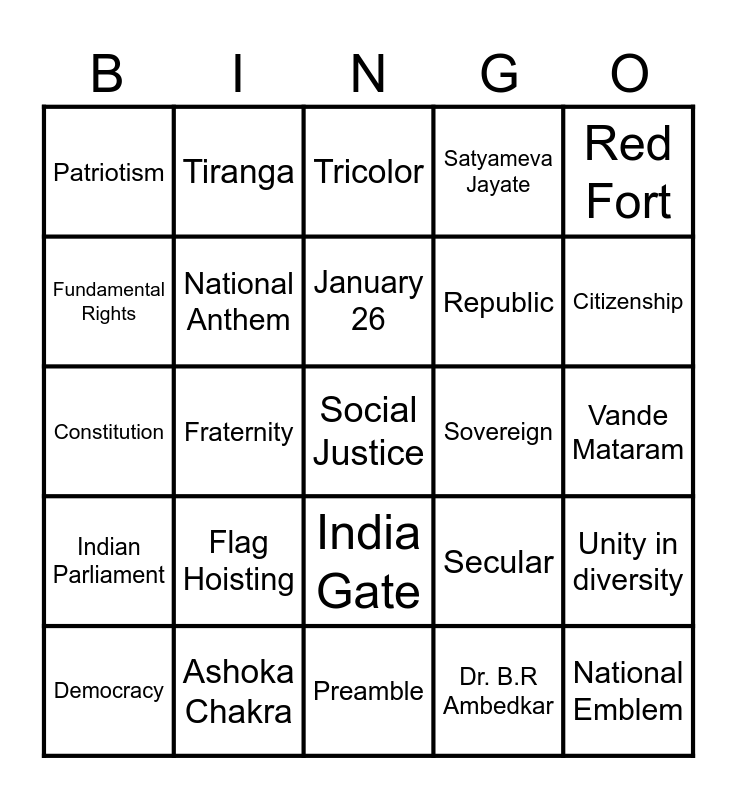 | B | I | N | G | O |
|---|---|---|---|---|
| Patriotism | Tiranga | Tricolor | Satyameva Jayate | Red Fort |
| Fundamental Rights | National Anthem | January 26 | Republic | Citizenship |
| Constitution | Fraternity | Social Justice | Sovereign | Vande Mataram |
| Indian Parliament | Flag Hoisting | India Gate | Secular | Unity in diversity |
| Democracy | Ashoka Chakra | Preamble | Dr. B.R Ambedkar | National Emblem |